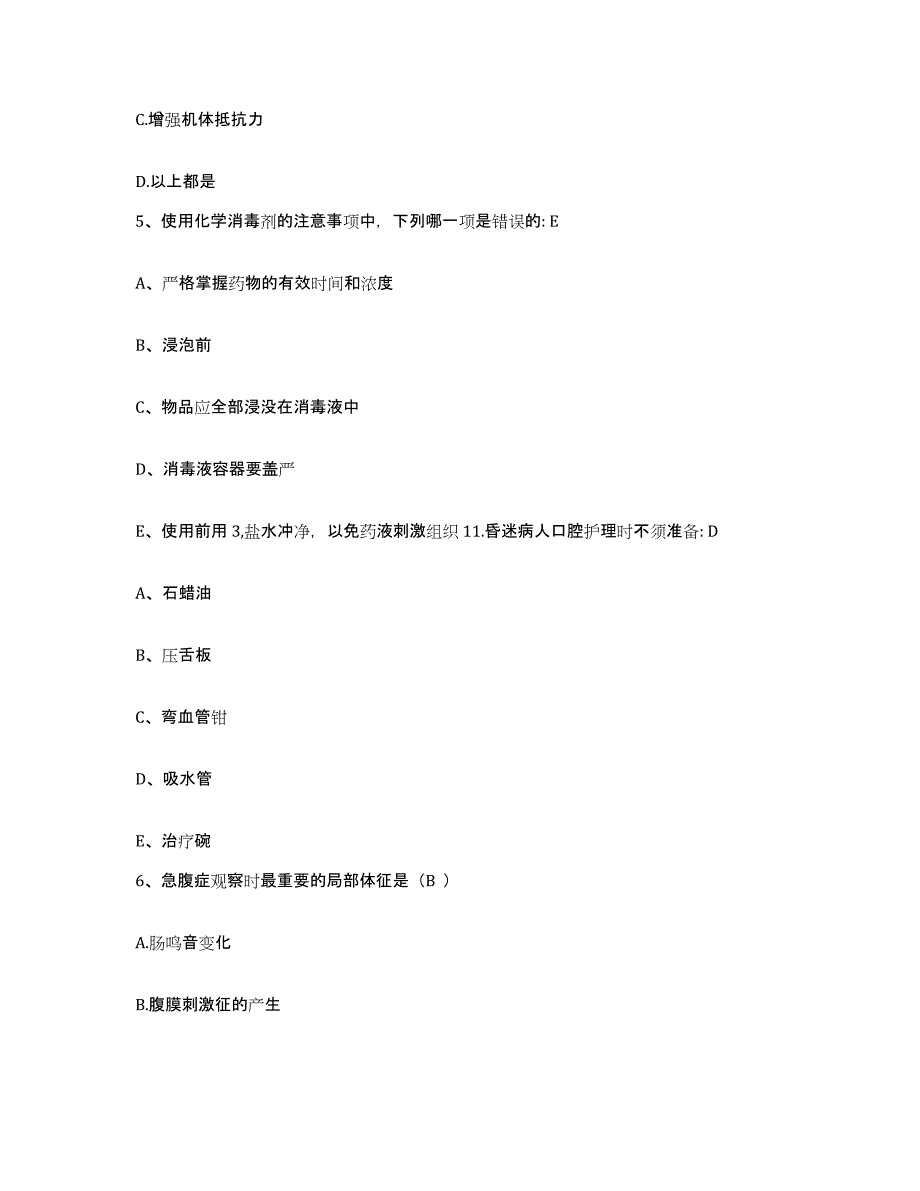 C.增强机体抵抗力

D.以上都是

5、使用化学消毒剂的注意事项中，下列哪一项是错误的: E

A、严格掌握药物的有效时间和浓度

B、浸泡前

C、物品应全部浸没在消毒液中

D、消毒液容器要盖严

E、使用前用 3,盐水冲净，以免药液刺激组织 11.昏迷病人口腔护理时不须准备: D

A、石蜡油

B、压舌板

C、弯血管钳

D、吸水管

E、治疗碗

6、急腹症观察时最重要的局部体征是（B ）

A.肠鸣音变化

B.腹膜刺激征的产生